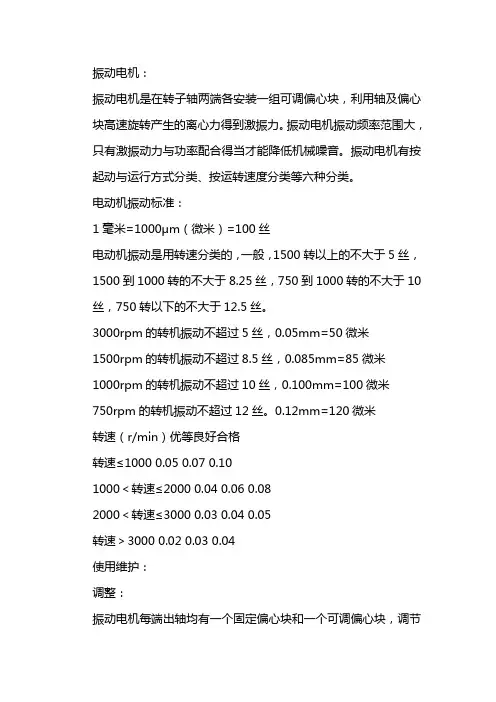 振动电机：

振动电机是在转子轴两端各安装一组可调偏心块，利用轴及偏心块高速旋转产生的离心力得到激振力。振动电机振动频率范围大，只有激振动力与功率配合得当才能降低机械噪音。振动电机有按起动与运行方式分类、按运转速度分类等六种分类。

电动机振动标准：

1 毫米=1000μm（微米）=100 丝

电动机振动是用转速分类的，一般，1500 转以上的不大于 5 丝，1500 到 1000 转的不大于 8.25 丝，750 到 1000 转的不大于 10 丝，750 转以下的不大于 12.5 丝。

3000rpm 的转机振动不超过 5 丝，0.05mm=50 微米

1500rpm 的转机振动不超过 8.5 丝，0.085mm=85 微米

1000rpm 的转机振动不超过 10 丝，0.100mm=100 微米

750rpm 的转机振动不超过 12 丝。0.12mm=120 微米

转速（r/min）优等良好合格

转速≤1000 0.05 0.07 0.10

1000＜转速≤2000 0.04 0.06 0.08

2000＜转速≤3000 0.03 0.04 0.05

转速＞3000 0.02 0.03 0.04

使用维护：

调整：

振动电机每端出轴均有一个固定偏心块和一个可调偏心块，调节